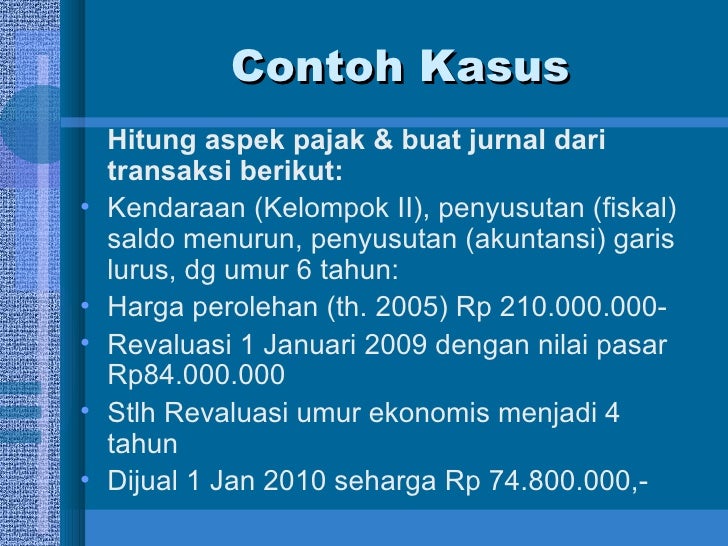 Contoh Kasus

Hitung aspek pajak & buat jurnal dari transaksi berikut:

• Kendaraan (Kelompok II), penyusutan (fiskal) saldo menurun, penyusutan (akuntansi) garis lurus, dg umur 6 tahun:
• Harga perolehan (th. 2005) Rp 210.000.000-
• Revaluasi 1 Januari 2009 dengan nilai pasar Rp84.000.000
• Stlh Revaluasi umur ekonomis menjadi 4 tahun
• Dijual 1 Jan 2010 seharga Rp 74.800.000,-